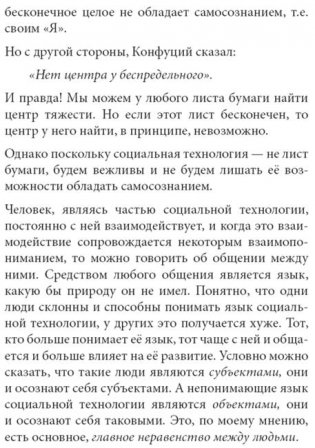 бесконечное целое не обладает самосознанием, т.е. своим «Я».

Но с другой стороны, Конфуций сказал:

«Нет центра у беспредельного».

И правда! Мы можем у любого листа бумаги найти центр тяжести. Но если этот лист бесконечен, то центр у него найти, в принципе, невозможно.

Однако поскольку социальная технология — не лист бумаги, будем вежливы и не будем лишать её возможности обладать самосознанием.

Человек, являясь частью социальной технологии, постоянно с ней взаимодействует, и когда это взаимодействие сопровождается некоторым взаимопониманием, то можно говорить об общении между ними. Средством любого общения является язык, какую бы природу он не имел. Понятно, что одни люди склонны и способны понимать язык социальной технологии, у других это получается хуже. Тот, кто больше понимает её язык, тот чаще с ней и общается и больше влияет на её развитие. Условно можно сказать, что такие люди являются субъектами, они и осознают себя субъектами. А непонимающие язык социальной технологии являются объектами, они и осознают себя таковыми. Это, по моему мнению, есть основное, главное неравенство между людьми.